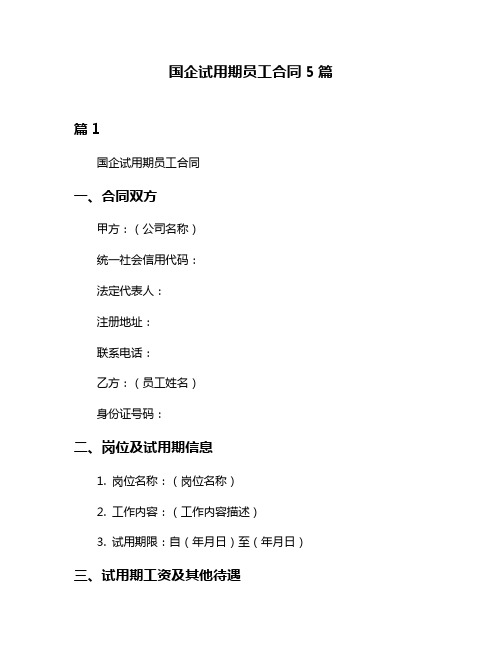 国企试用期员工合同 5 篇

篇 1

国企试用期员工合同

一、合同双方

甲方：（公司名称）

统一社会信用代码：

法定代表人：

注册地址：

联系电话：

乙方：（员工姓名）

身份证号码：

二、岗位及试用期信息

1. 岗位名称：（岗位名称）

2. 工作内容：（工作内容描述）

3. 试用期限：自（年月日）至（年月日）

三、试用期工资及其他待遇